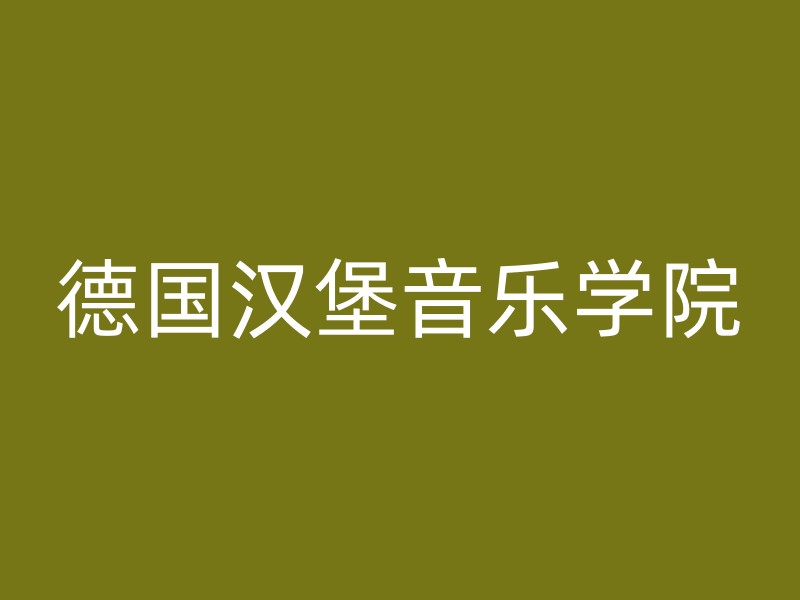 德国汉堡音乐学院